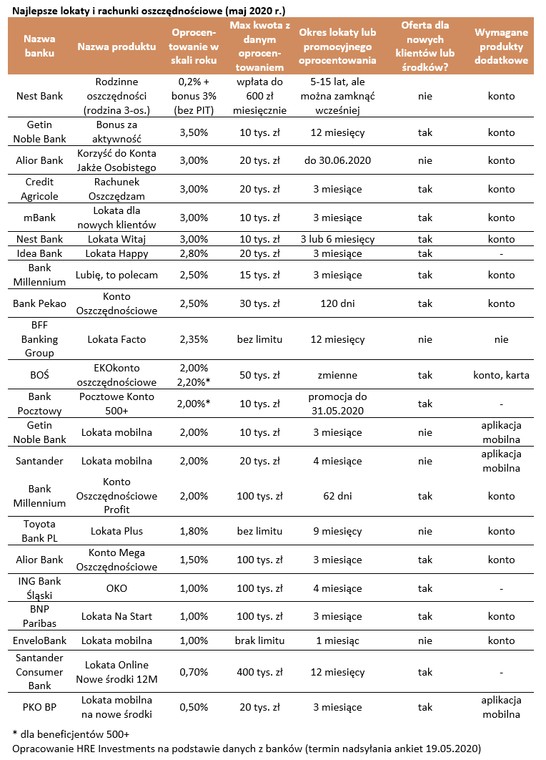 Najlepsze lokaty i rachunki oszczędnościowe (maj 2020 r.)

| Nazwa banku | Nazwa produktu | Oprocentowanie w skali roku | Max kwota z danym oprocentowaniem | Okres lokaty lub promocyjnego oprocentowania | Oferta dla nowych klientów lub środków? | Wymagane produkty dodatkowe |
|---|---|---|---|---|---|---|
| Nest Bank | Rodzinne oszczędności (rodzina 3-os.) | 0,2% + bonus 3% (bez PIT) | wpłata do 600 zł miesięcznie | 5-15 lat, ale można zamknąć wcześniej | nie | konto |
| Getin Noble Bank | Bonus za aktywność | 3,50% | 10 tys. zł | 12 miesięcy | tak | konto |
| Alior Bank | Korzyść do Konta Jakże Osobistego | 3,00% | 20 tys. zł | do 30.06.2020 | nie | konto |
| Credit Agricole | Rachunek Oszczędzam | 3,00% | 20 tys. zł | 3 miesiące | tak | konto |
| mBank | Lokata dla nowych klientów | 3,00% | 10 tys. zł | 3 miesiące | tak | konto |
| Nest Bank | Lokata Witaj | 3,00% | 10 tys. zł | 3 lub 6 miesięcy | tak | konto |
| Idea Bank | Lokata Happy | 2,80% | 20 tys. zł | 3 miesiące | tak | - |
| Bank Millennium | Lubię, to polecam | 2,50% | 15 tys. zł | 3 miesiące | tak | konto |
| Bank Pekao | Konto Oszczędnościowe | 2,50% | 30 tys. zł | 120 dni | tak | konto |
| BFF Banking Group | Lokata Facto | 2,35% | bez limitu | 12 miesięcy | nie | nie |
| BOŚ | EKOkonto oszczędnościowe | 2,00% 2,20%* | 50 tys. zł | zmienne | tak | konto, karta |
| Bank Pocztowy | Pocztowe Konto 500+ | 2,00%* | 10 tys. zł | promocja do 31.05.2020 | tak | - |
| Getin Noble Bank | Lokata mobilna | 2,00% | 10 tys. zł | 3 miesiące | nie | aplikacja mobilna |
| Santander | Lokata mobilna | 2,00% | 20 tys. zł | 4 miesiące | nie | aplikacja mobilna |
| Bank Millennium | Konto Oszczędnościowe Profit | 2,00% | 100 tys. zł | 62 dni | tak | konto |
| Toyota Bank PL | Lokata Plus | 1,80% | bez limitu | 9 miesięcy | nie | konto |
| Alior Bank | Konto Mega Oszczędnościowe | 1,50% | 100 tys. zł | 3 miesiące | tak | konto |
| ING Bank Śląski | OKO | 1,00% | 100 tys. zł | 4 miesiące | tak | - |
| BNP Paribas | Lokata Na Start | 1,00% | 100 tys. zł | 3 miesiące | tak | konto |
| EnveloBank | Lokata mobilna | 1,00% | brak limitu | 1 miesiąc | nie | konto |
| Santander Consumer Bank | Lokata Online Nowe środki 12M | 0,70% | 400 tys. zł | 12 miesięcy | tak | - |
| PKO BP | Lokata mobilna na nowe środki | 0,50% | 20 tys. zł | 3 miesiące | tak | aplikacja mobilna |

* dla beneficjentów 500+
Opracowanie HRE Investments na podstawie danych z banków (termin nadsyłania ankiet 19.05.2020)